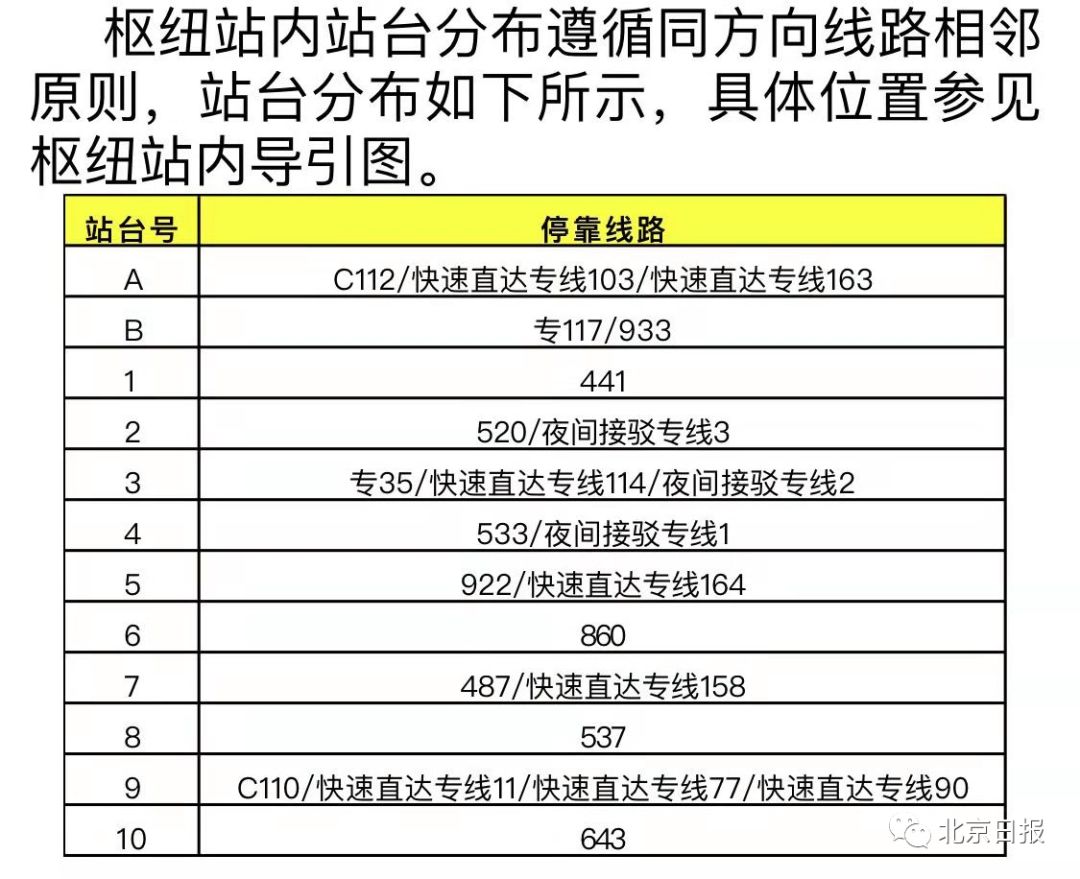 枢纽站内站台分布遵循同方向线路相邻原则，站台分布如下所示，具体位置参见枢纽站内导引图。

| 站台号 | 停靠线路 |
|---|---|
| A | C112/快速直达专线103/快速直达专线163 |
| B | 专117/933 |
| 1 | 441 |
| 2 | 520/夜间接驳专线3 |
| 3 | 专35/快速直达专线114/夜间接驳专线2 |
| 4 | 533/夜间接驳专线1 |
| 5 | 922/快速直达专线164 |
| 6 | 860 |
| 7 | 487/快速直达专线158 |
| 8 | 537 |
| 9 | C110/快速直达专线11/快速直达专线77/快速直达专线90 |
| 10 | 643 |

北京日报